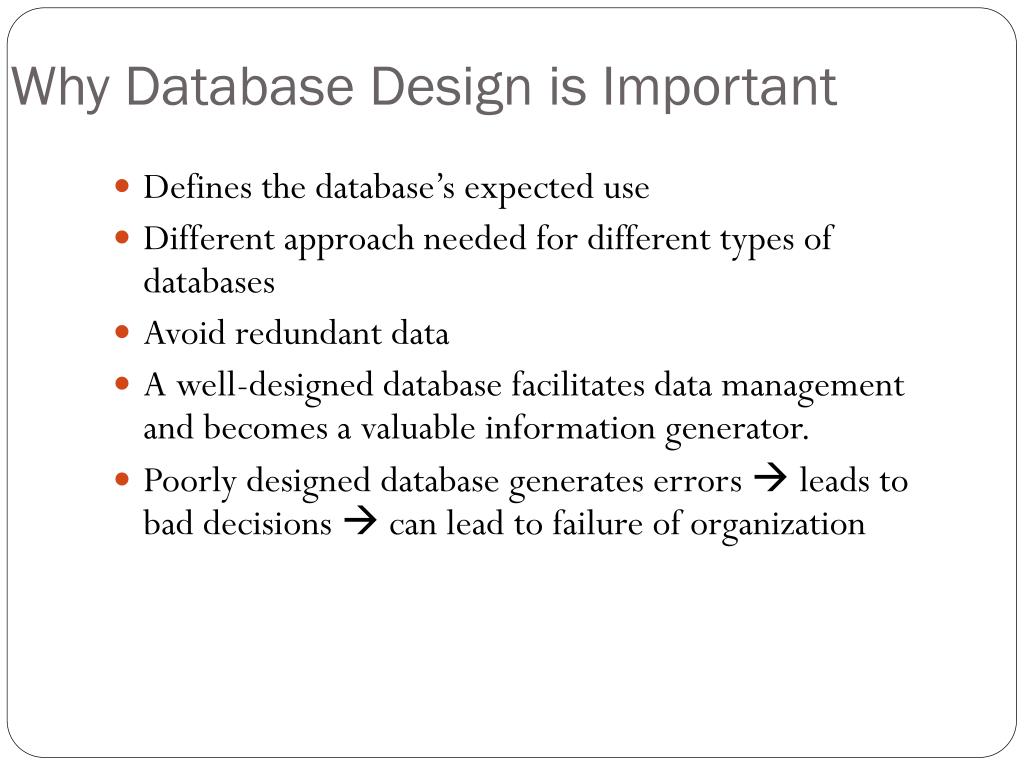 Why Database Design is Important

- Defines the database's expected use
- Different approach needed for different types of databases
- Avoid redundant data
- A well-designed database facilitates data management and becomes a valuable information generator.
- Poorly designed database generates errors → leads to bad decisions → can lead to failure of organization